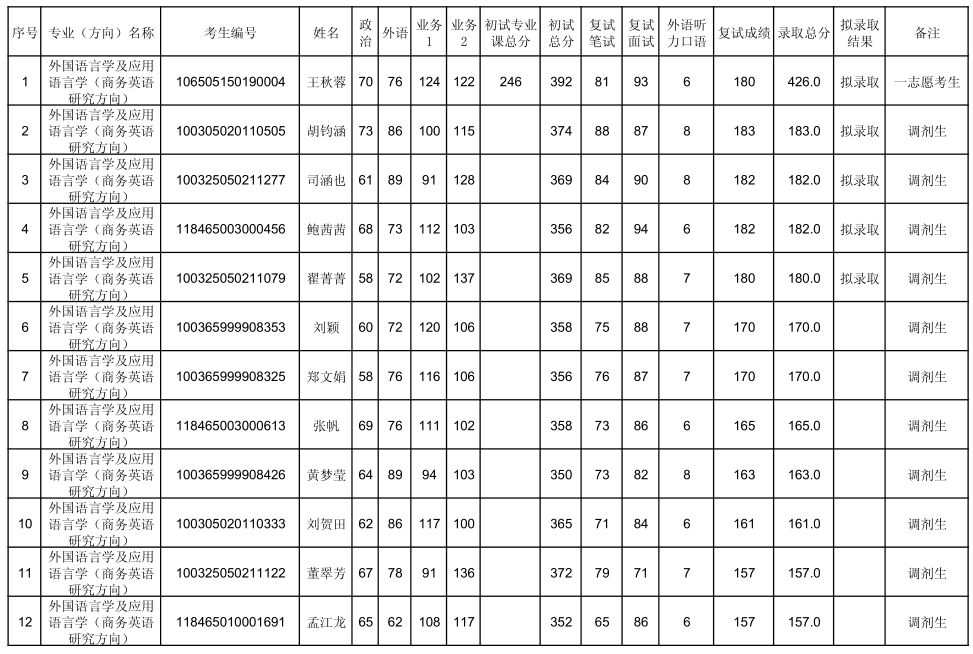 | 序号 | 专业（方向）名称 | 考生编号 | 姓名 | 政治 | 外语 | 业务1 | 业务2 | 初试专业课总分 | 初试总分 | 复试笔试 | 复试面试 | 外语听力口语 | 复试成绩 | 录取总分 | 拟录取结果 | 备注 |
|---|---|---|---|---|---|---|---|---|---|---|---|---|---|---|---|---|
| 1 | 外国语言学及应用语言学（商务英语研究方向） | 106505150190004 | 王秋蓉 | 70 | 76 | 124 | 122 | 246 | 392 | 81 | 93 | 6 | 180 | 426.0 | 拟录取 | 一志愿考生 |
| 2 | 外国语言学及应用语言学（商务英语研究方向） | 100305020110505 | 胡钧涵 | 73 | 86 | 100 | 115 | | 374 | 88 | 87 | 8 | 183 | 183.0 | 拟录取 | 调剂生 |
| 3 | 外国语言学及应用语言学（商务英语研究方向） | 100325050211277 | 司涵也 | 61 | 89 | 91 | 128 | | 369 | 84 | 90 | 8 | 182 | 182.0 | 拟录取 | 调剂生 |
| 4 | 外国语言学及应用语言学（商务英语研究方向） | 118465003000456 | 鲍茜茜 | 68 | 73 | 112 | 103 | | 356 | 82 | 94 | 6 | 182 | 182.0 | 拟录取 | 调剂生 |
| 5 | 外国语言学及应用语言学（商务英语研究方向） | 100325050211079 | 翟菁菁 | 58 | 72 | 102 | 137 | | 369 | 85 | 88 | 7 | 180 | 180.0 | 拟录取 | 调剂生 |
| 6 | 外国语言学及应用语言学（商务英语研究方向） | 100365999908353 | 刘颖 | 60 | 72 | 120 | 106 | | 358 | 75 | 88 | 7 | 170 | 170.0 | | 调剂生 |
| 7 | 外国语言学及应用语言学（商务英语研究方向） | 100365999908325 | 郑文娟 | 58 | 76 | 116 | 106 | | 356 | 76 | 87 | 7 | 170 | 170.0 | | 调剂生 |
| 8 | 外国语言学及应用语言学（商务英语研究方向） | 118465003000613 | 张帆 | 69 | 76 | 111 | 102 | | 358 | 73 | 86 | 6 | 165 | 165.0 | | 调剂生 |
| 9 | 外国语言学及应用语言学（商务英语研究方向） | 100365999908426 | 黄梦莹 | 64 | 89 | 94 | 103 | | 350 | 73 | 82 | 8 | 163 | 163.0 | | 调剂生 |
| 10 | 外国语言学及应用语言学（商务英语研究方向） | 100305020110333 | 刘贺田 | 62 | 86 | 117 | 100 | | 365 | 71 | 84 | 6 | 161 | 161.0 | | 调剂生 |
| 11 | 外国语言学及应用语言学（商务英语研究方向） | 100325050211122 | 董翠芳 | 67 | 78 | 91 | 136 | | 372 | 79 | 71 | 7 | 157 | 157.0 | | 调剂生 |
| 12 | 外国语言学及应用语言学（商务英语研究方向） | 118465010001691 | 孟江龙 | 65 | 62 | 108 | 117 | | 352 | 65 | 86 | 6 | 157 | 157.0 | | 调剂生 |